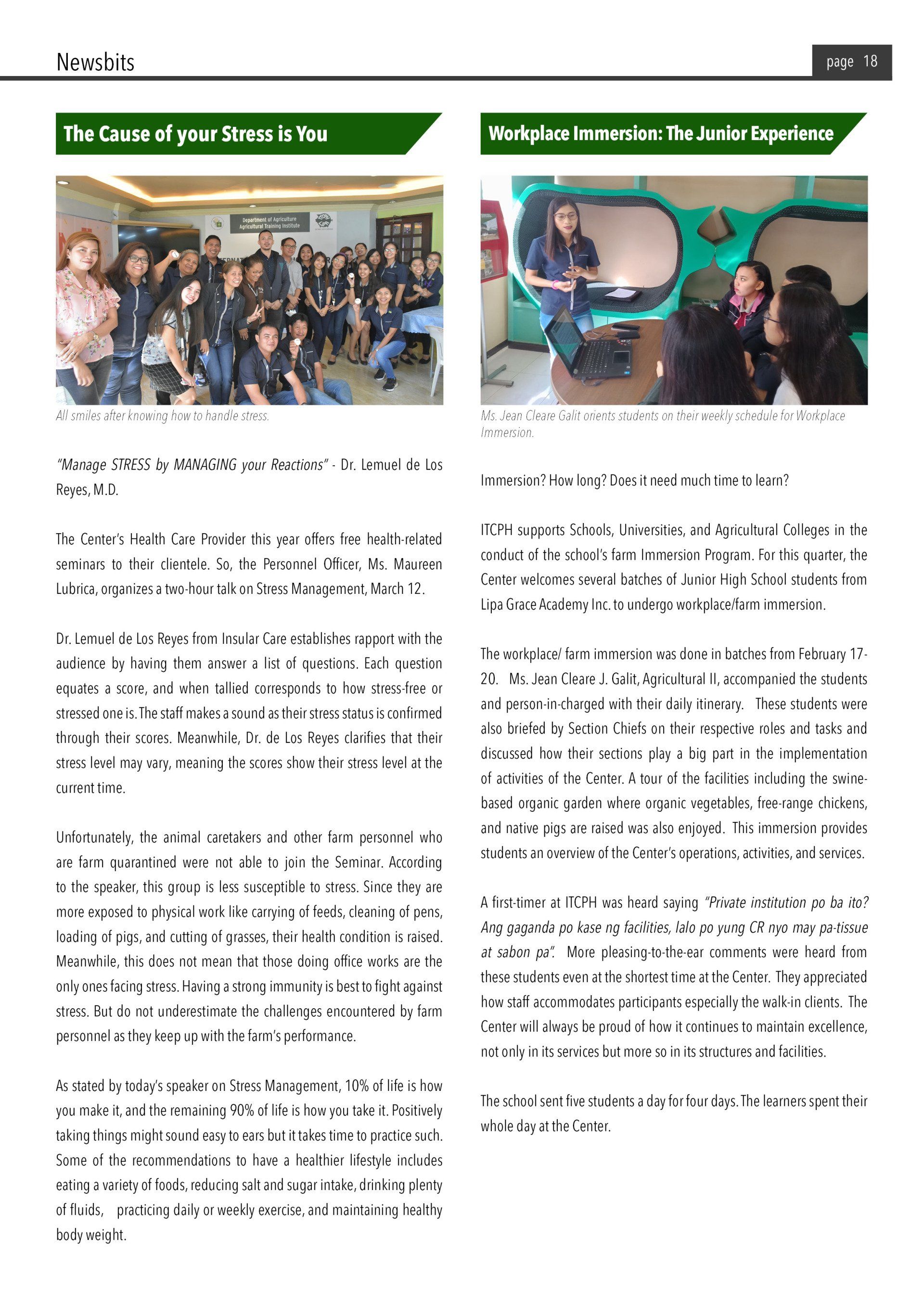 Newsbits

page 18

The Cause of your Stress is You

Department of Agriculture
Agricultural Training Institute

All smiles after knowing how to handle stress.

"Manage STRESS by MANAGING your Reactions" - Dr. Lemuel de Los Reyes, M.D.

The Center's Health Care Provider this year offers free health-related seminars to their clientele. So, the Personnel Officer, Ms. Maureen Lubrica, organizes a two-hour talk on Stress Management, March 12.

Dr. Lemuel de Los Reyes from Insular Care establishes rapport with the audience by having them answer a list of questions. Each question equates a score, and when tallied corresponds to how stress-free or stressed one is. The staff makes a sound as their stress status is confirmed through their scores. Meanwhile, Dr. de Los Reyes clarifies that their stress level may vary, meaning the scores show their stress level at the current time.

Unfortunately, the animal caretakers and other farm personnel who are farm quarantined were not able to join the Seminar. According to the speaker, this group is less susceptible to stress. Since they are more exposed to physical work like carrying of feeds, cleaning of pens, loading of pigs, and cutting of grasses, their health condition is raised. Meanwhile, this does not mean that those doing office works are the only ones facing stress. Having a strong immunity is best to fight against stress. But do not underestimate the challenges encountered by farm personnel as they keep up with the farm's performance.

As stated by today's speaker on Stress Management, 10% of life is how you make it, and the remaining 90% of life is how you take it. Positively taking things might sound easy to ears but it takes time to practice such. Some of the recommendations to have a healthier lifestyle includes eating a variety of foods, reducing salt and sugar intake, drinking plenty of fluids, practicing daily or weekly exercise, and maintaining healthy body weight.

Workplace Immersion: The Junior Experience

Ms. Jean Cleare Galit orients students on their weekly schedule for Workplace Immersion.

Immersion? How long? Does it need much time to learn?

ITCPH supports Schools, Universities, and Agricultural Colleges in the conduct of the school's farm Immersion Program. For this quarter, the Center welcomes several batches of Junior High School students from Lipa Grace Academy Inc. to undergo workplace/farm immersion.

The workplace/ farm immersion was done in batches from February 17-20. Ms. Jean Cleare J. Galit, Agricultural II, accompanied the students and person-in-charged with their daily itinerary. These students were also briefed by Section Chiefs on their respective roles and tasks and discussed how their sections play a big part in the implementation of activities of the Center. A tour of the facilities including the swine-based organic garden where organic vegetables, free-range chickens, and native pigs are raised was also enjoyed. This immersion provides students an overview of the Center's operations, activities, and services.

A first-timer at ITCPH was heard saying "Private institution po ba ito? Ang gaganda po kase ng facilities, lalo po yung CR nyo may pa-tissue at sabon pa". More pleasing-to-the-ear comments were heard from these students even at the shortest time at the Center. They appreciated how staff accommodates participants especially the walk-in clients. The Center will always be proud of how it continues to maintain excellence, not only in its services but more so in its structures and facilities.

The school sent five students a day for four days. The learners spent their whole day at the Center.